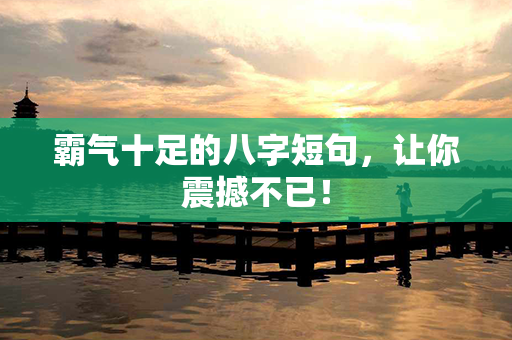 霸气十足的八字短句，让你震撼不已！